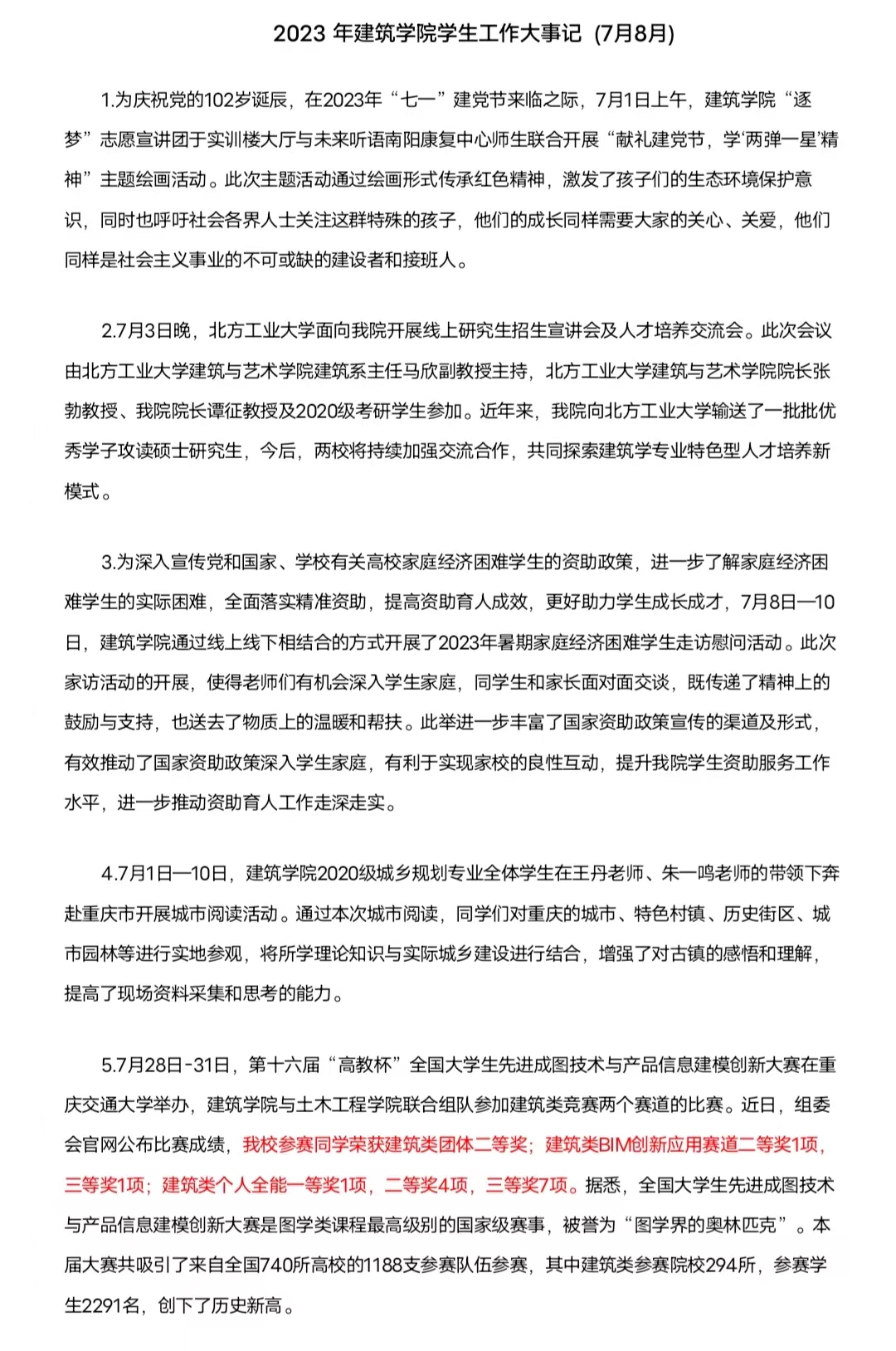 2023 年建筑学院学生工作大事记（7月8月）

1.为庆祝党的102岁诞辰，在2023年“七一”建党节来临之际，7月1日上午，建筑学院“逐梦”志愿宣讲团于实训楼大厅与未来听语南阳康复中心师生联合开展“献礼建党节，学‘两弹一星’精神”主题绘画活动。此次主题活动通过绘画形式传承红色精神，激发了孩子们的生态环境保护意识，同时也呼吁社会各界人士关注这群特殊的孩子，他们的成长同样需要大家的关心、关爱，他们同样是社会主义事业的不可或缺的建设者和接班人。

2.7月3日晚，北方工业大学面向我院开展线上研究生招生宣讲会及人才培养交流会。此次会议由北方工业大学建筑与艺术学院建筑系主任马欣副教授主持，北方工业大学建筑与艺术学院院长张勃教授、我院院长谭征教授及2020级考研学生参加。近年来，我院向北方工业大学输送了一批批优秀学子攻读硕士研究生，今后，两校将持续加强交流合作，共同探索建筑学专业特色型人才培养新模式。

3.为深入宣传党和国家、学校有关高校家庭经济困难学生的资助政策，进一步了解家庭经济困难学生的实际困难，全面落实精准资助，提高资助育人成效，更好助力学生成长成才，7月8日—10日，建筑学院通过线上线下相结合的方式开展了2023年暑期家庭经济困难学生走访慰问活动。此次家访活动的开展，使得老师们有机会深入学生家庭，同学生和家长面对面交谈，既传递了精神上的鼓励与支持，也送去了物质上的温暖和帮扶。此举进一步丰富了国家资助政策宣传的渠道及形式，有效推动了国家资助政策深入学生家庭，有利于实现家校的良性互动，提升我院学生资助服务工作水平，进一步推动资助育人工作走深走实。

4.7月1日—10日，建筑学院2020级城乡规划专业全体学生在王丹老师、朱一鸣老师的带领下奔赴重庆市开展城市阅读活动。通过本次城市阅读，同学们对重庆的城市、特色村镇、历史街区、城市园林等进行实地参观，将所学理论知识与实际城乡建设进行结合，增强了对古镇的感悟和理解，提高了现场资料采集和思考的能力。

5.7月28日-31日，第十六届“高教杯”全国大学生先进成图技术与产品信息建模创新大赛在重庆交通大学举办，建筑学院与土木工程学院联合组队参加建筑类竞赛两个赛道的比赛。近日，组委会官网公布比赛成绩，我校参赛同学荣获建筑类团体二等奖；建筑类BIM创新应用赛道二等奖1项，三等奖1项；建筑类个人全能一等奖1项，二等奖4项，三等奖7项。据悉，全国大学生先进成图技术与产品信息建模创新大赛是图学类课程最高级别的国家级赛事，被誉为“图学界的奥林匹克”。本届大赛共吸引了来自全国740所高校的1188支参赛队伍参赛，其中建筑类参赛院校294所，参赛学生2291名，创下了历史新高。